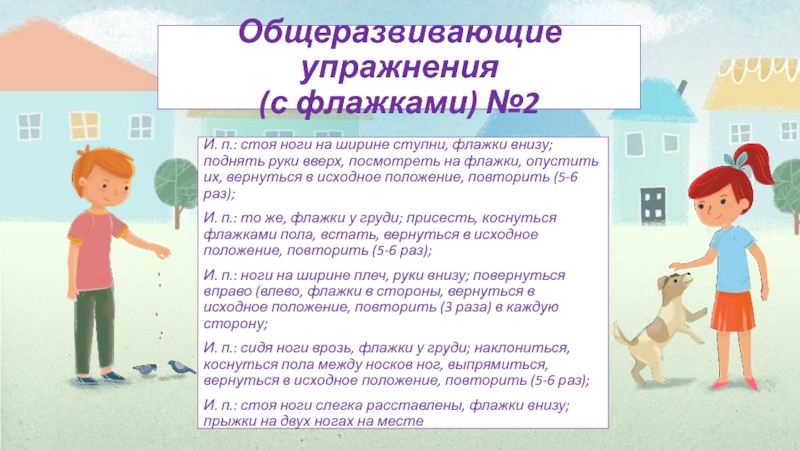 Общеразвивающие упражнения (с флажками) №2

И. п.: стоя ноги на ширине ступни, флажки внизу; поднять руки вверх, посмотреть на флажки, опустить их, вернуться в исходное положение, повторить (5-6 раз);

И. п.: то же, флажки у груди; присесть, коснуться флажками пола, встать, вернуться в исходное положение, повторить (5-6 раз);

И. п.: ноги на ширине плеч, руки внизу; повернуться вправо (влево, флажки в стороны, вернуться в исходное положение, повторить (3 раза) в каждую сторону;

И. п.: сидя ноги врозь, флажки у груди; наклониться, коснуться пола между носков ног, выпрямиться, вернуться в исходное положение, повторить (5-6 раз);

И. п.: стоя ноги слегка расставлены, флажки внизу; прыжки на двух ногах на месте